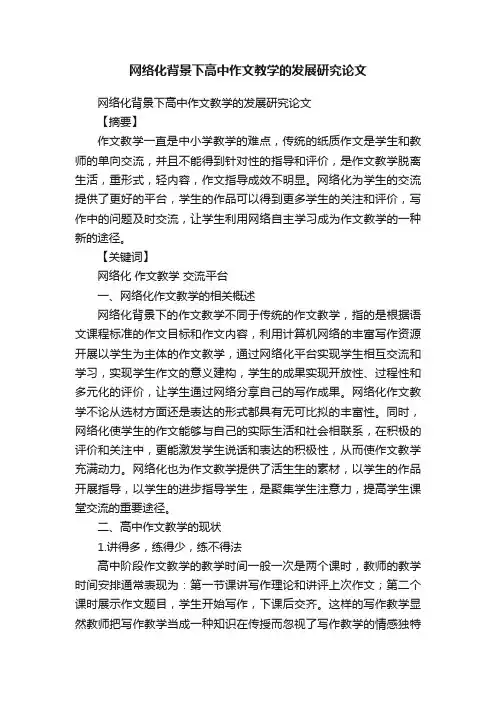 网络化背景下高中作文教学的发展研究论文

网络化背景下高中作文教学的发展研究论文

【摘要】

作文教学一直是中小学教学的难点，传统的纸质作文是学生和教师的单向交流，并且不能得到针对性的指导和评价，是作文教学脱离生活，重形式，轻内容，作文指导成效不明显。网络化为学生的交流提供了更好的平台，学生的作品可以得到更多学生的关注和评价，写作中的问题及时交流，让学生利用网络自主学习成为作文教学的一种新的途径。

【关键词】

网络化 作文教学 交流平台

一、网络化作文教学的相关概述

网络化背景下的作文教学不同于传统的作文教学，指的是根据语文课程标准的作文目标和作文内容，利用计算机网络的丰富写作资源开展以学生为主体的作文教学，通过网络化平台实现学生相互交流和学习，实现学生作文的意义建构，学生的成果实现开放性、过程性和多元化的评价，让学生通过网络分享自己的写作成果。网络化作文教学不论从选材方面还是表达的形式都具有无可比拟的丰富性。同时，网络化使学生的作文能够与自己的实际生活和社会相联系，在积极的评价和关注中，更能激发学生说话和表达的积极性，从而使作文教学充满动力。网络化也为作文教学提供了活生生的素材，以学生的作品开展指导，以学生的进步指导学生，是聚集学生注意力，提高学生课堂交流的重要途径。

二、高中作文教学的现状

1.讲得多，练得少，练不得法

高中阶段作文教学的教学时间一般一次是两个课时，教师的教学时间安排通常表现为：第一节课讲写作理论和讲评上次作文；第二个课时展示作文题目，学生开始写作，下课后交齐。这样的写作教学显然教师把写作教学当成一种知识在传授而忽视了写作教学的情感独特